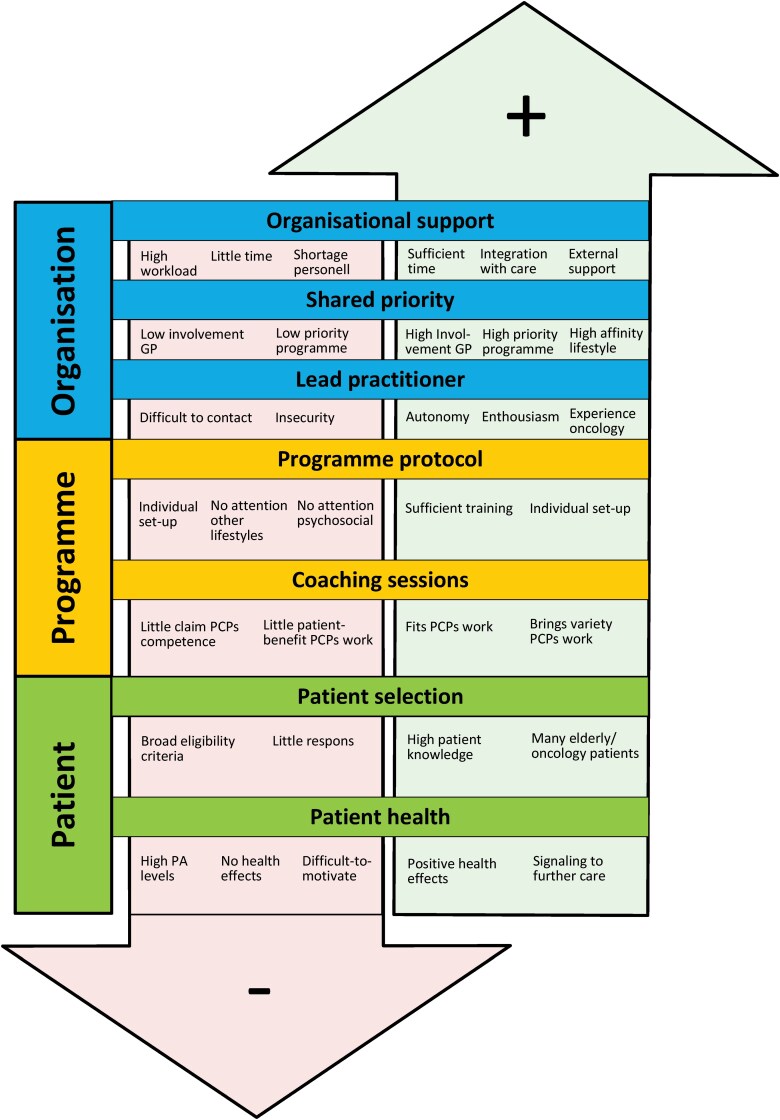 +

Organisation

Organisational support

High workload

Little time

Shortage personell

Sufficient time

Integration with care

External support

Shared priority

Low involvement GP

Low priority programme

High Involvement GP

High priority programme

High affinity lifestyle

Lead practitioner

Difficult to contact

Insecurity

Autonomy

Enthousiasm

Experience oncology

Programme

Programme protocol

Individual set-up

No attention other lifestyles

No attention psychosocial

Sufficient training

Individual set-up

Coaching sessions

Little claim PCPs competence

Little patient-benefit PCPs work

Fits PCPs work

Brings variety PCPs work

Patient

Patient selection

Broad eligibility criteria

Little respons

High patient knowledge

Many elderly/ oncology patients

Patient health

High PA levels

No health effects

Difficult-to-motivate

Positive health effects

Signaling to further care

-